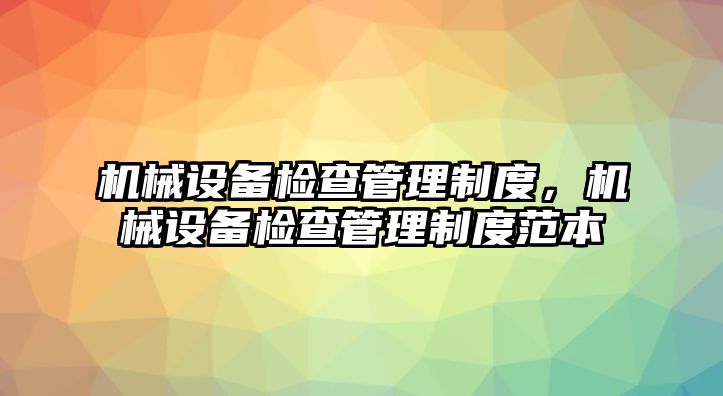 机械设备检查管理制度，机械设备检查管理制度范本